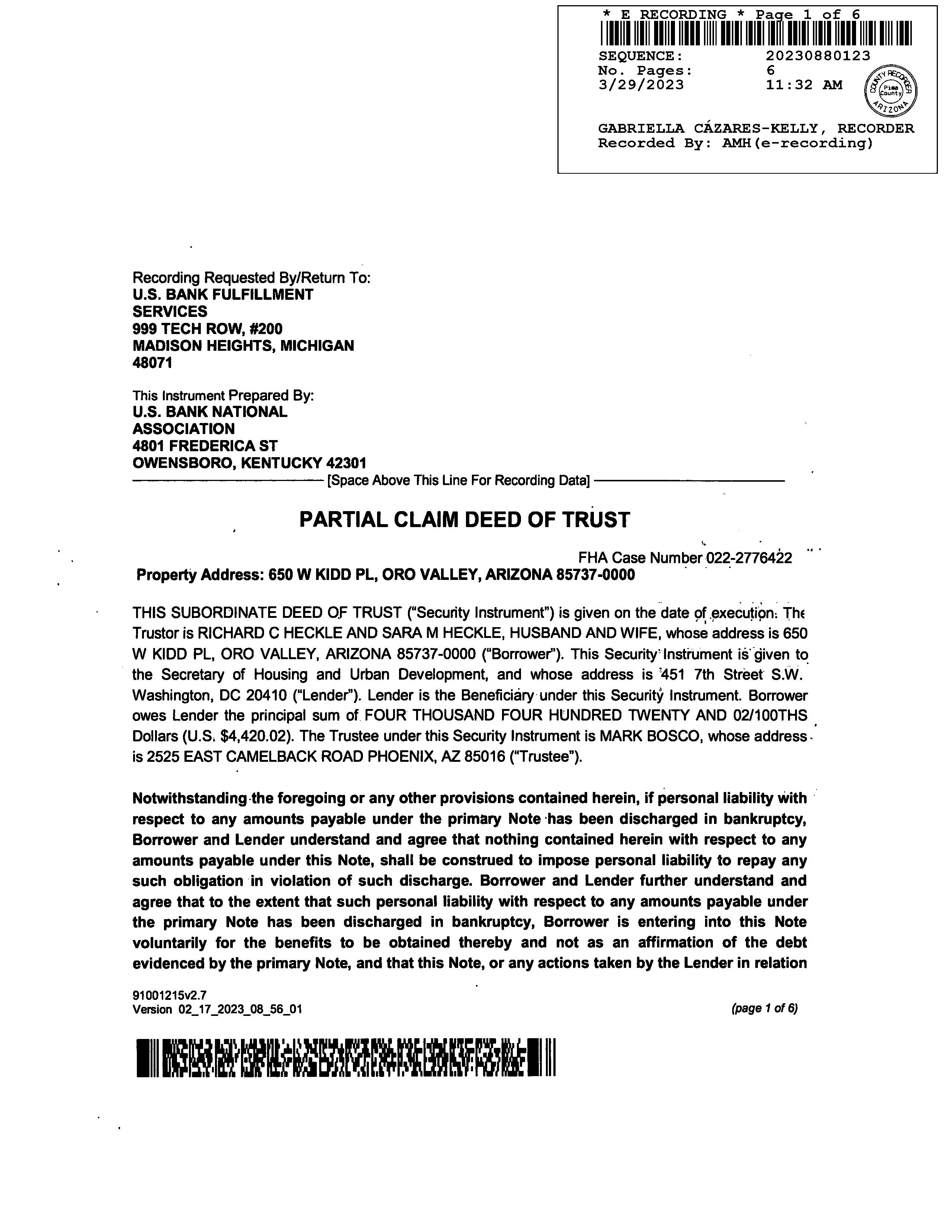 * E RECORDING * Page 1 of 6
SEQUENCE: 20230880123
No. Pages: 6
3/29/2023 11:32 AM
COUNTY RECORDER Pima County ARIZONA
GABRIELLA CÁZARES-KELLY, RECORDER
Recorded By: AMH(e-recording)

Recording Requested By/Return To:
U.S. BANK FULFILLMENT SERVICES
999 TECH ROW, #200
MADISON HEIGHTS, MICHIGAN 48071

This Instrument Prepared By:
U.S. BANK NATIONAL ASSOCIATION
4801 FREDERICA ST
OWENSBORO, KENTUCKY 42301

[Space Above This Line For Recording Data]

PARTIAL CLAIM DEED OF TRUST

FHA Case Number 022-2776422
Property Address: 650 W KIDD PL, ORO VALLEY, ARIZONA 85737-0000

THIS SUBORDINATE DEED OF TRUST ("Security Instrument") is given on the date of execution. The Trustor is RICHARD C HECKLE AND SARA M HECKLE, HUSBAND AND WIFE, whose address is 650 W KIDD PL, ORO VALLEY, ARIZONA 85737-0000 ("Borrower"). This Security Instrument is given to the Secretary of Housing and Urban Development, and whose address is 451 7th Street S.W. Washington, DC 20410 ("Lender"). Lender is the Beneficiary under this Security Instrument. Borrower owes Lender the principal sum of FOUR THOUSAND FOUR HUNDRED TWENTY AND 02/100THS Dollars (U.S. $4,420.02). The Trustee under this Security Instrument is MARK BOSCO, whose address is 2525 EAST CAMELBACK ROAD PHOENIX, AZ 85016 ("Trustee").

Notwithstanding the foregoing or any other provisions contained herein, if personal liability with respect to any amounts payable under the primary Note has been discharged in bankruptcy, Borrower and Lender understand and agree that nothing contained herein with respect to any amounts payable under this Note, shall be construed to impose personal liability to repay any such obligation in violation of such discharge. Borrower and Lender further understand and agree that to the extent that such personal liability with respect to any amounts payable under the primary Note has been discharged in bankruptcy, Borrower is entering into this Note voluntarily for the benefits to be obtained thereby and not as an affirmation of the debt evidenced by the primary Note, and that this Note, or any actions taken by the Lender in relation

91001215v2.7
Version 02_17_2023_08_56_01
(page 1 of 6)